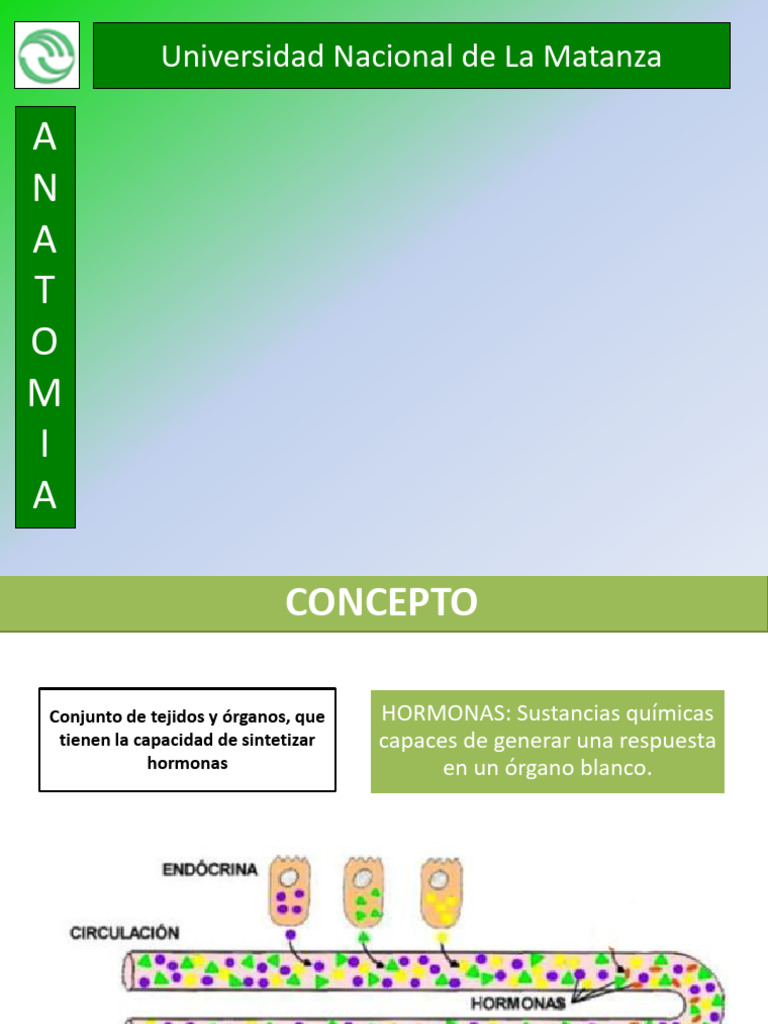 Universidad Nacional de La Matanza

A
N
A
T
O
M
I
A

CONCEPTO

Conjunto de tejidos y órganos, que tienen la capacidad de sintetizar hormonas

HORMONAS: Sustancias químicas capaces de generar una respuesta en un órgano blanco.

ENDÓCRINA

CIRCULACIÓN

HORMONAS